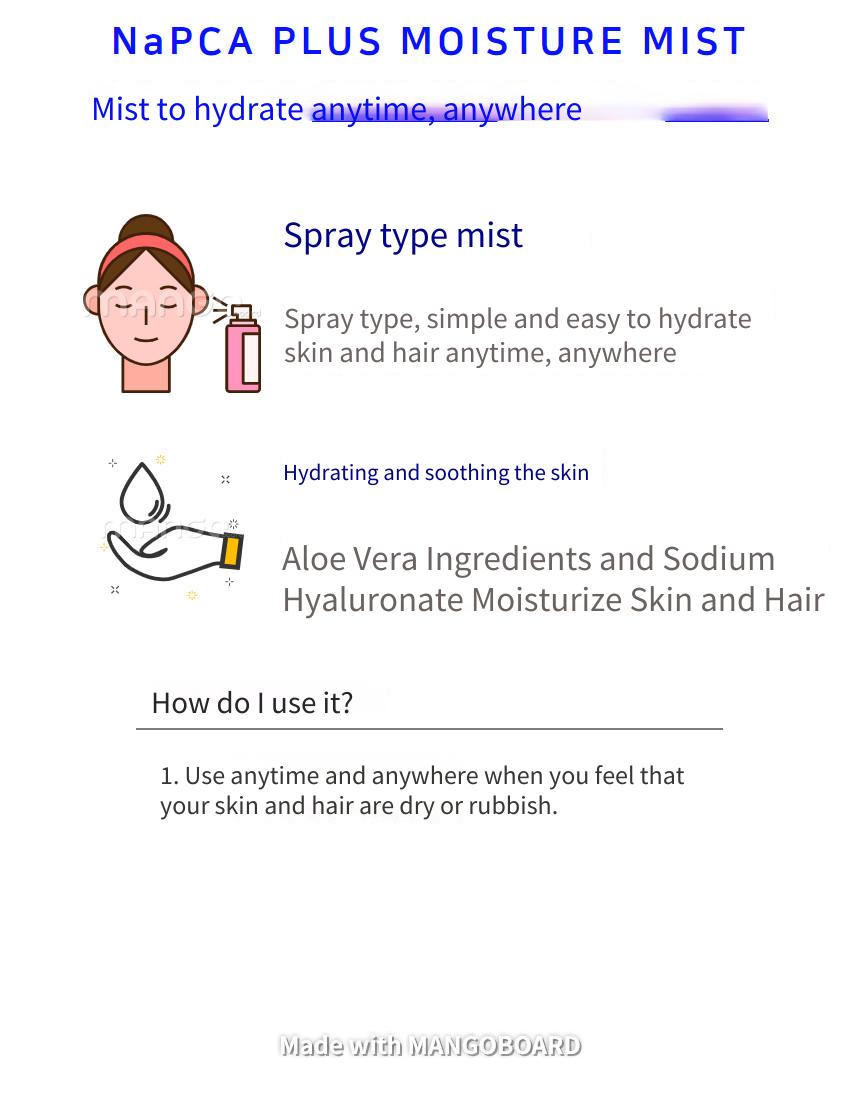 NaPCA PLUS MOISTURE MIST

Mist to hydrate anytime, anywhere

Spray type mist

Spray type, simple and easy to hydrate skin and hair anytime, anywhere

Hydrating and soothing the skin

Aloe Vera Ingredients and Sodium Hyaluronate Moisturize Skin and Hair

How do I use it?

1. Use anytime and anywhere when you feel that your skin and hair are dry or rubbish.

Made with MANGOBOARD